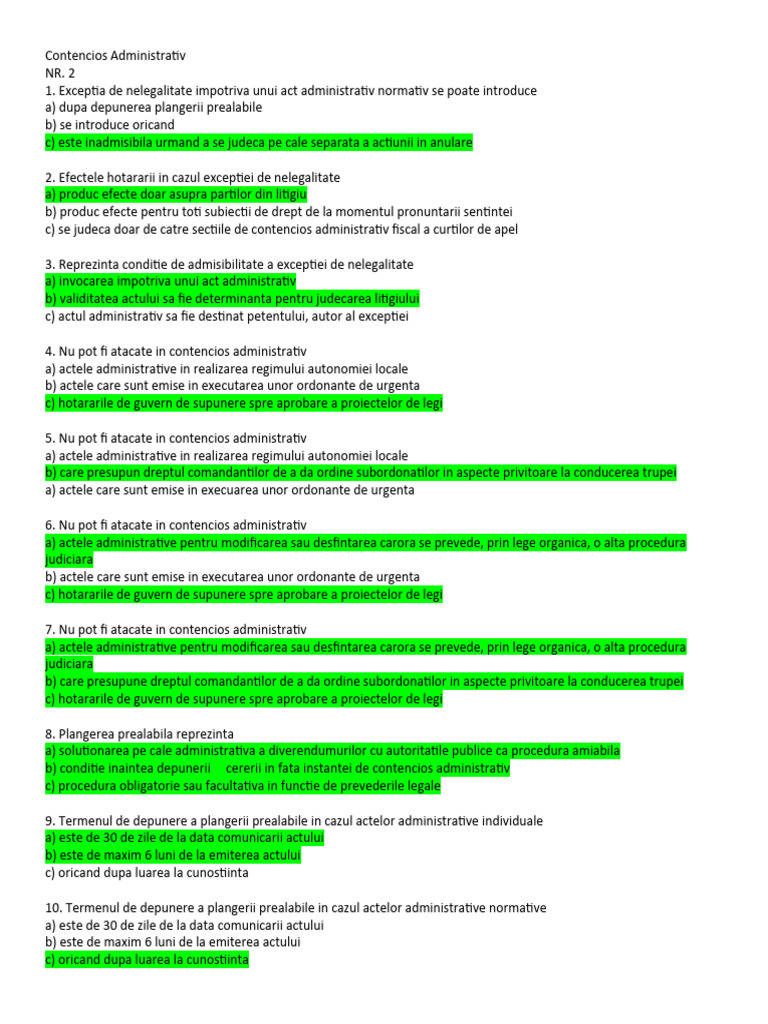 Contencios Administrativ
NR. 2
1. Exceptia de nelegalitate impotriva unui act administrativ normativ se poate introduce
a) dupa depunerea plangerii prealabile
b) se introduce oricand
c) este inadmisibila urmand a se judeca pe cale separata a actiunii in anulare

2. Efectele hotararii in cazul exceptiei de nelegalitate
a) produc efecte doar asupra partilor din litigiu
b) produc efecte pentru toti subiectii de drept de la momentul pronuntarii sentintei
c) se judeca doar de catre sectiile de contencios administrativ fiscal a curtilor de apel

3. Reprezinta conditie de admisibilitate a exceptiei de nelegalitate
a) invocarea impotriva unui act administrativ
b) validitatea actului sa fie determinanta pentru judecarea litigiului
c) actul administrativ sa fie destinat petentului, autor al exceptiei

4. Nu pot fi atacate in contencios administrativ
a) actele administrative in realizarea regimului autonomiei locale
b) actele care sunt emise in executarea unor ordonante de urgenta
c) hotararile de guvern de supunere spre aprobare a proiectelor de legi

5. Nu pot fi atacate in contencios administrativ
a) actele administrative in realizarea regimului autonomiei locale
b) care presupun dreptul comandantilor de a da ordine subordonatilor in aspecte privitoare la conducerea trupei
a) actele care sunt emise in execuarea unor ordonante de urgenta

6. Nu pot fi atacate in contencios administrativ
a) actele administrative pentru modificarea sau desfintarea carora se prevede, prin lege organica, o alta procedura judiciara
b) actele care sunt emise in executarea unor ordonante de urgenta
c) hotararile de guvern de supunere spre aprobare a proiectelor de legi

7. Nu pot fi atacate in contencios administrativ
a) actele administrative pentru modificarea sau desfintarea carora se prevede, prin lege organica, o alta procedura judiciara
b) care presupune dreptul comandantilor de a da ordine subordonatilor in aspecte privitoare la conducerea trupei
c) hotararile de guvern de supunere spre aprobare a proiectelor de legi

8. Plangerea prealabila reprezinta
a) solutionarea pe cale administrativa a diverendumurilor cu autoritatile publice ca procedura amiabila
b) conditie inaintea depunerii cererii in fata instantei de contencios administrativ
c) procedura obligatorie sau facultativa in functie de prevederile legale

9. Termenul de depunere a plangerii prealabile in cazul actelor administrative individuale
a) este de 30 de zile de la data comunicarii actului
b) este de maxim 6 luni de la emiterea actului
c) oricand dupa luarea la cunostiinta

10. Termenul de depunere a plangerii prealabile in cazul actelor administrative normative
a) este de 30 de zile de la data comunicarii actului
b) este de maxim 6 luni de la emiterea actului
c) oricand dupa luarea la cunostiinta